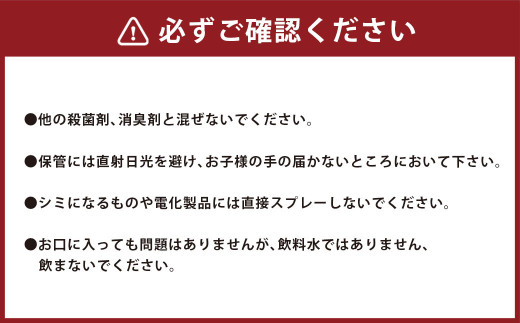 必ずご確認ください

●他の殺菌剤、消臭剤と混ぜないでください。

●保管には直射日光を避け、お子様の手の届かないところにおいて下さい。

●シミになるものや電化製品には直接スプレーしないでください。

●お口に入っても問題はありませんが、飲料水ではありません、飲まないでください。